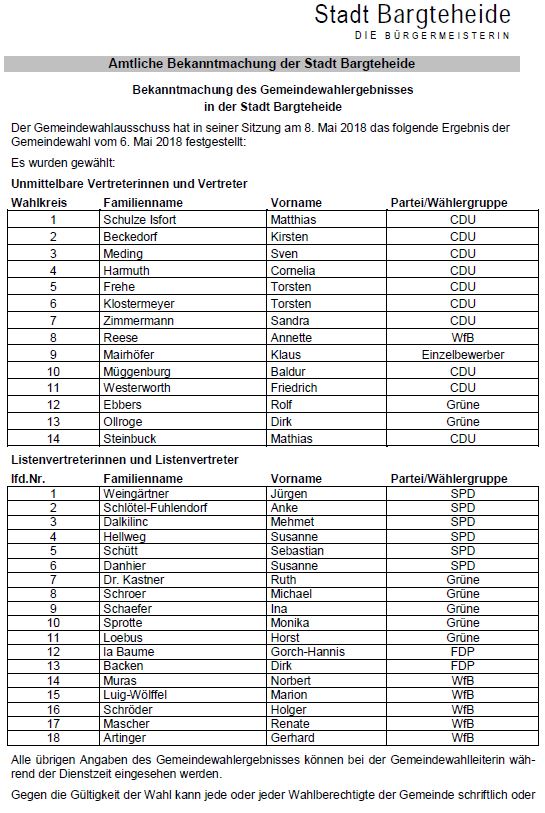 Stadt Bargteheide
DIE BÜRGERMEISTERIN

Amtliche Bekanntmachung der Stadt Bargteheide

Bekanntmachung des Gemeindewahlergebnisses
in der Stadt Bargteheide

Der Gemeindewahlausschuss hat in seiner Sitzung am 8. Mai 2018 das folgende Ergebnis der Gemeindewahl vom 6. Mai 2018 festgestellt:

Es wurden gewählt:

Unmittelbare Vertreterinnen und Vertreter

| Wahlkreis | Familienname | Vorname | Partei/Wählergruppe |
|---|---|---|---|
| 1 | Schulze Isfort | Matthias | CDU |
| 2 | Beckedorf | Kirsten | CDU |
| 3 | Meding | Sven | CDU |
| 4 | Harmuth | Cornelia | CDU |
| 5 | Frehe | Torsten | CDU |
| 6 | Klostermeyer | Torsten | CDU |
| 7 | Zimmermann | Sandra | CDU |
| 8 | Reese | Annette | WfB |
| 9 | Mairhöfer | Klaus | Einzelbewerber |
| 10 | Müggenburg | Baldur | CDU |
| 11 | Westerworth | Friedrich | CDU |
| 12 | Ebbers | Rolf | Grüne |
| 13 | Ollroge | Dirk | Grüne |
| 14 | Steinbuck | Mathias | CDU |

Listenvertreterinnen und Listenvertreter

| lfd.Nr. | Familienname | Vorname | Partei/Wählergruppe |
|---|---|---|---|
| 1 | Weingärtner | Jürgen | SPD |
| 2 | Schlötel-Fuhlendorf | Anke | SPD |
| 3 | Dalkilinc | Mehmet | SPD |
| 4 | Hellweg | Susanne | SPD |
| 5 | Schütt | Sebastian | SPD |
| 6 | Danhier | Susanne | SPD |
| 7 | Dr. Kastner | Ruth | Grüne |
| 8 | Schroer | Michael | Grüne |
| 9 | Schaefer | Ina | Grüne |
| 10 | Sprotte | Monika | Grüne |
| 11 | Loebus | Horst | Grüne |
| 12 | la Baume | Gorch-Hannis | FDP |
| 13 | Backen | Dirk | FDP |
| 14 | Muras | Norbert | WfB |
| 15 | Luig-Wölffel | Marion | WfB |
| 16 | Schröder | Holger | WfB |
| 17 | Mascher | Renate | WfB |
| 18 | Artinger | Gerhard | WfB |

Alle übrigen Angaben des Gemeindewahlergebnisses können bei der Gemeindewahlleiterin während der Dienstzeit eingesehen werden.

Gegen die Gültigkeit der Wahl kann jede oder jeder Wahlberechtigte der Gemeinde schriftlich oder